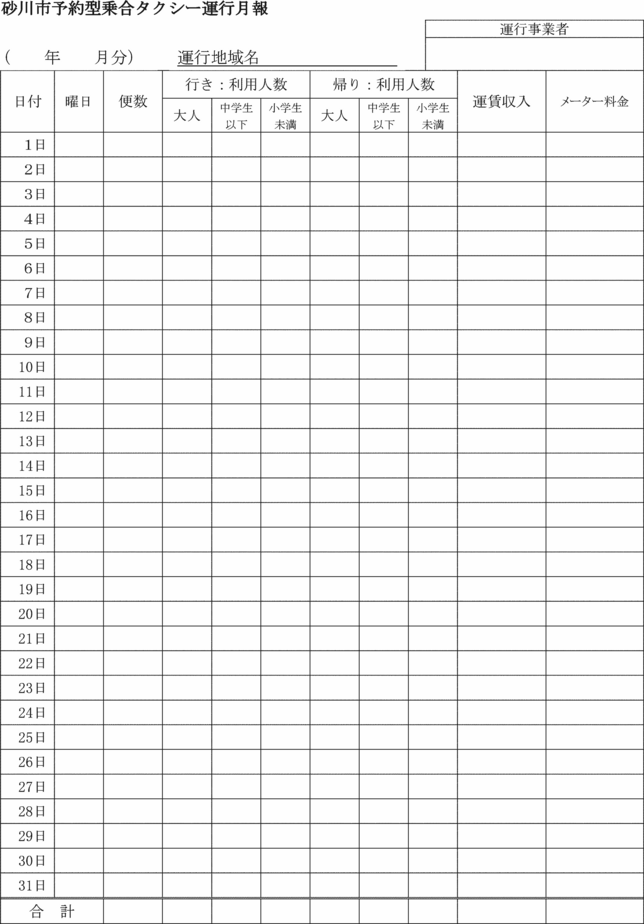 砂川市予約型乗合タクシー運行月報

| 運行事業者 |
|---|
| |

（　　年　　月分）　運行地域名

| 日付 | 曜日 | 便数 | 行き：利用人数 大人 | 行き：利用人数 中学生以下 | 行き：利用人数 小学生未満 | 帰り：利用人数 大人 | 帰り：利用人数 中学生以下 | 帰り：利用人数 小学生未満 | 運賃収入 | メーター料金 |
|---|---|---|---|---|---|---|---|---|---|---|
| 1日 | | | | | | | | | | |
| 2日 | | | | | | | | | | |
| 3日 | | | | | | | | | | |
| 4日 | | | | | | | | | | |
| 5日 | | | | | | | | | | |
| 6日 | | | | | | | | | | |
| 7日 | | | | | | | | | | |
| 8日 | | | | | | | | | | |
| 9日 | | | | | | | | | | |
| 10日 | | | | | | | | | | |
| 11日 | | | | | | | | | | |
| 12日 | | | | | | | | | | |
| 13日 | | | | | | | | | | |
| 14日 | | | | | | | | | | |
| 15日 | | | | | | | | | | |
| 16日 | | | | | | | | | | |
| 17日 | | | | | | | | | | |
| 18日 | | | | | | | | | | |
| 19日 | | | | | | | | | | |
| 20日 | | | | | | | | | | |
| 21日 | | | | | | | | | | |
| 22日 | | | | | | | | | | |
| 23日 | | | | | | | | | | |
| 24日 | | | | | | | | | | |
| 25日 | | | | | | | | | | |
| 26日 | | | | | | | | | | |
| 27日 | | | | | | | | | | |
| 28日 | | | | | | | | | | |
| 29日 | | | | | | | | | | |
| 30日 | | | | | | | | | | |
| 31日 | | | | | | | | | | |
| 合　計 | | | | | | | | | | |